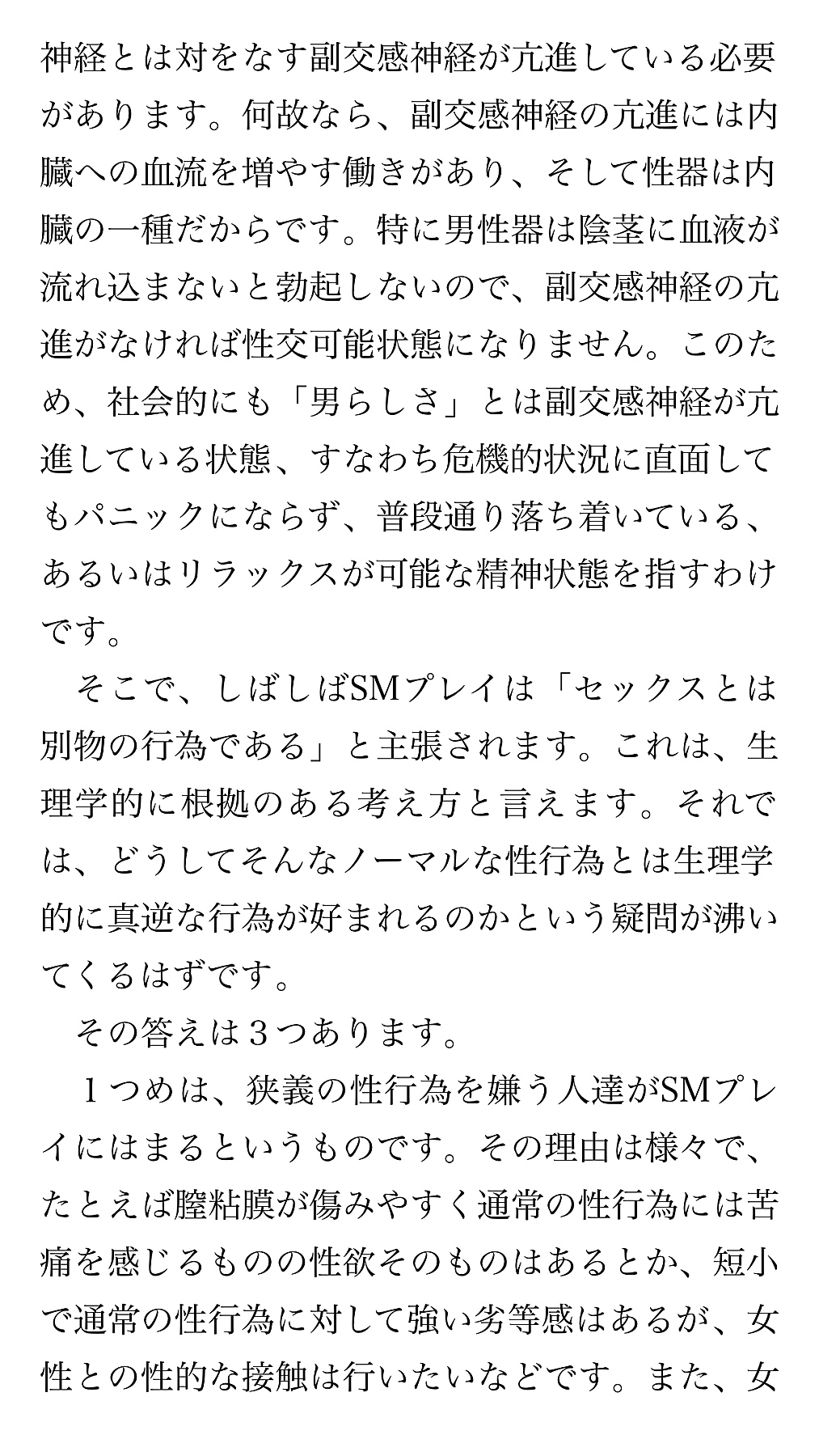 神経とは対をなす副交感神経が亢進している必要があります。何故なら、副交感神経の亢進には内臓への血流を増やす働きがあり、そして性器は内臓の一種だからです。特に男性器は陰茎に血液が流れ込まないと勃起しないので、副交感神経の亢進がなければ性交可能状態になりません。このため、社会的にも「男らしさ」とは副交感神経が亢進している状態、すなわち危機的状況に直面してもパニックにならず、普段通り落ち着いている、あるいはリラックスが可能な精神状態を指すわけです。

そこで、しばしばSMプレイは「セックスとは別物の行為である」と主張されます。これは、生理学的に根拠のある考え方と言えます。それでは、どうしてそんなノーマルな性行為とは生理学的に真逆な行為が好まれるのかという疑問が沸いてくるはずです。

その答えは３つあります。

１つめは、狭義の性行為を嫌う人達がSMプレイにはまるというものです。その理由は様々で、たとえば膣粘膜が傷みやすく通常の性行為には苦痛を感じるものの性欲そのものはあるとか、短小で通常の性行為に対して強い劣等感はあるが、女性との性的な接触は行いたいなどです。また、女